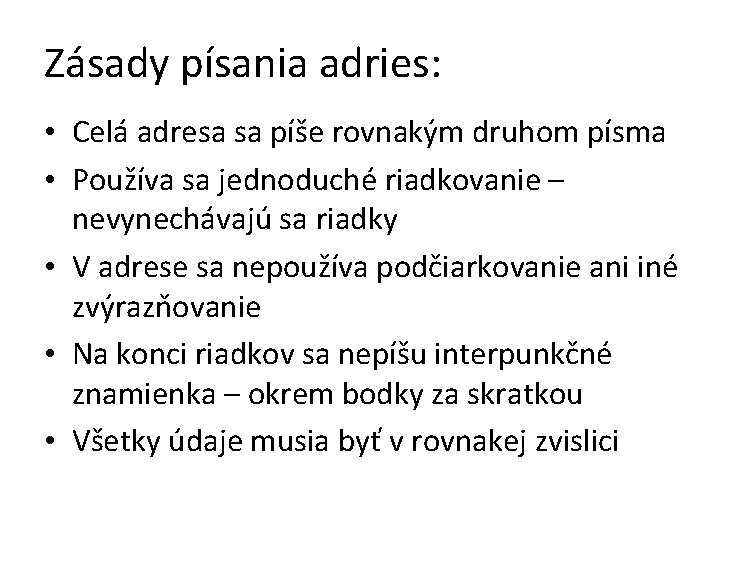 Zásady písania adries:

• Celá adresa sa píše rovnakým druhom písma
• Používa sa jednoduché riadkovanie – nevynechávajú sa riadky
• V adrese sa nepoužíva podčiarkovanie ani iné zvýrazňovanie
• Na konci riadkov sa nepíšu interpunkčné znamienka – okrem bodky za skratkou
• Všetky údaje musia byť v rovnakej zvislici